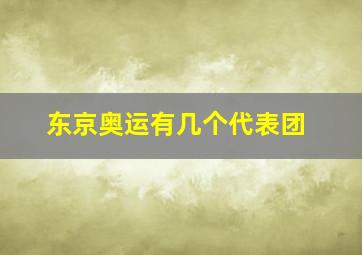 东京奥运有几个代表团